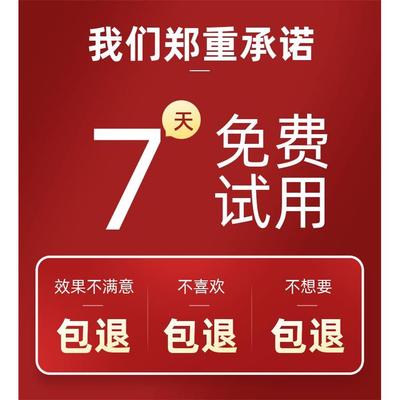 我们郑重承诺

7 天 免费试用

效果不满意
包退

不喜欢
包退

不想要
包退